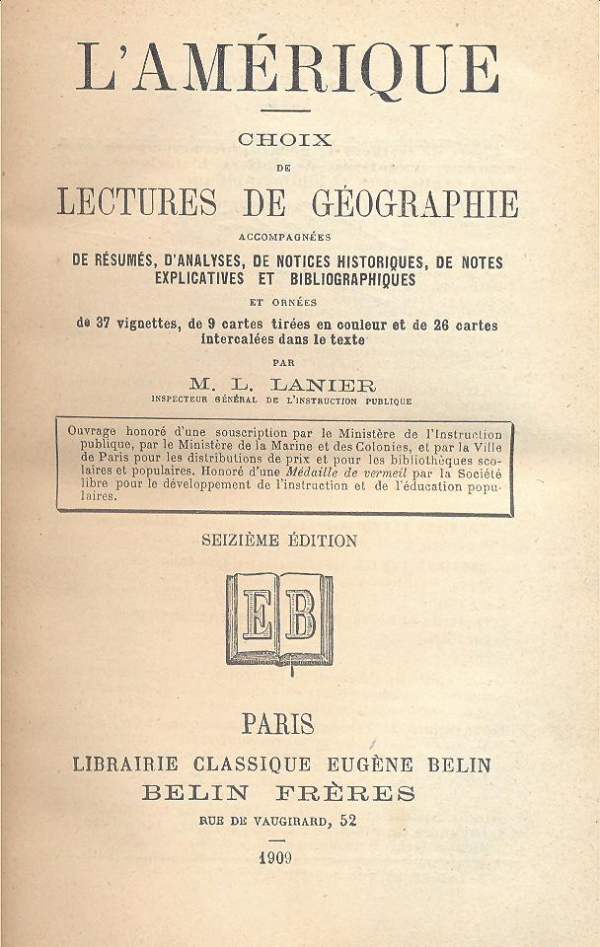 L'AMÉRIQUE

CHOIX
DE
LECTURES DE GÉOGRAPHIE
ACCOMPAGNÉES
DE RÉSUMÉS, D'ANALYSES, DE NOTICES HISTORIQUES, DE NOTES EXPLICATIVES ET BIBLIOGRAPHIQUES
ET ORNÉES
de 37 vignettes, de 9 cartes tirées en couleur et de 26 cartes intercalées dans le texte
PAR
M. L. LANIER
INSPECTEUR GÉNÉRAL DE L'INSTRUCTION PUBLIQUE

Ouvrage honoré d'une souscription par le Ministère de l'Instruction publique, par le Ministère de la Marine et des Colonies, et par la Ville de Paris pour les distributions de prix et pour les bibliothèques scolaires et populaires. Honoré d'une Médaille de vermeil par la Société libre pour le développement de l'instruction et de l'éducation populaires.

SEIZIÈME ÉDITION

EB

PARIS
LIBRAIRIE CLASSIQUE EUGÈNE BELIN
BELIN FRÈRES
RUE DE VAUGIRARD, 52

1909